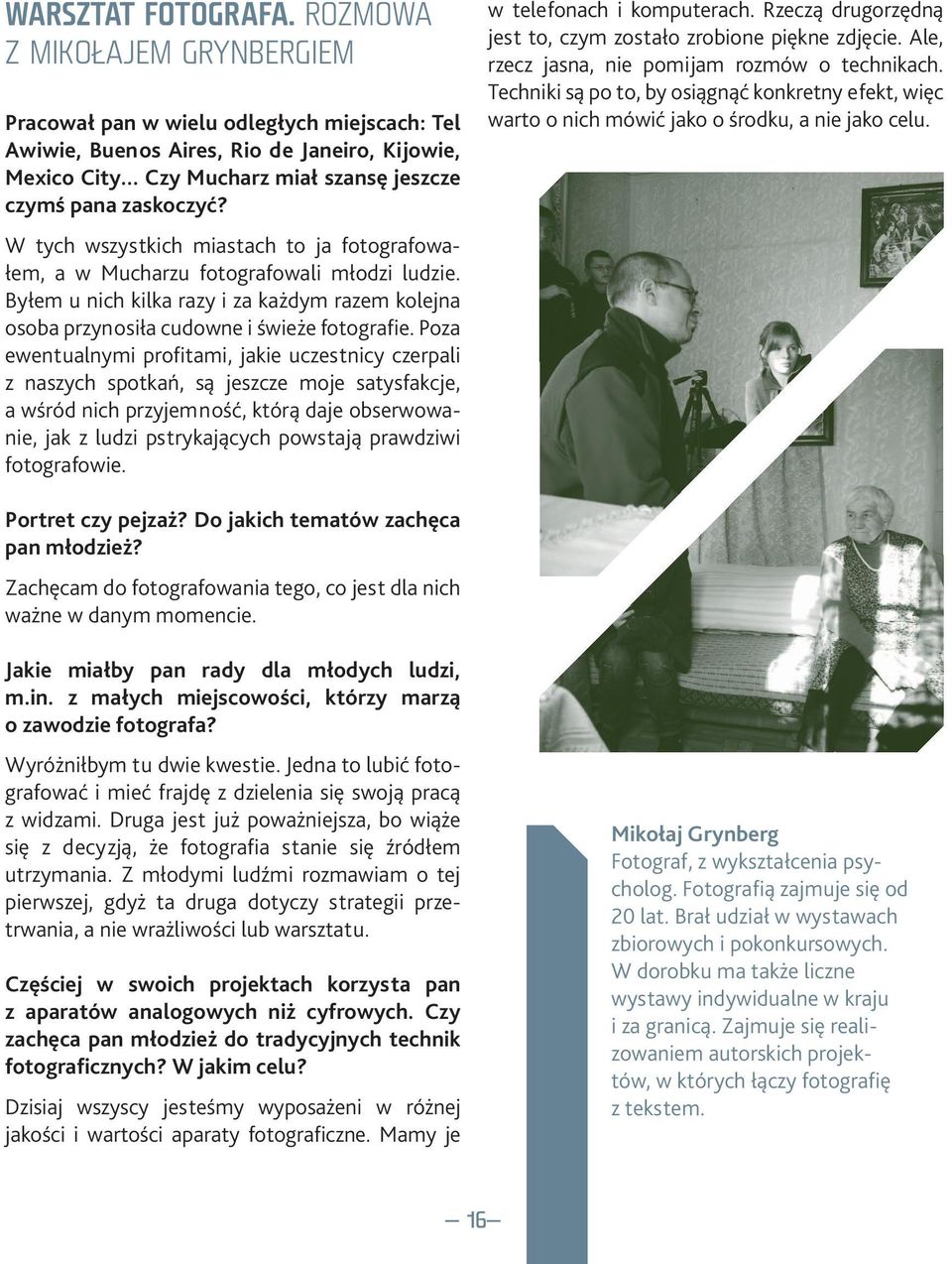 WARSZTAT FOTOGRAFA. ROZMOWA Z MIKOŁAJEM GRYNBERGIEM

Pracował pan w wielu odległych miejscach: Tel Awiwie, Buenos Aires, Rio de Janeiro, Kijowie, Mexico City... Czy Mucharz miał szansę jeszcze czymś pana zaskoczyć?

W tych wszystkich miastach to ja fotografowałem, a w Mucharzu fotografowali młodzi ludzie. Byłem u nich kilka razy i za każdym razem kolejna osoba przynosiła cudowne i świeże fotografie. Poza ewentualnymi profitami, jakie uczestnicy czerpali z naszych spotkań, są jeszcze moje satysfakcje, a wśród nich przyjemność, którą daje obserwowanie, jak z ludzi pstrykających powstają prawdziwi fotografowie.

Portret czy pejzaż? Do jakich tematów zachęca pan młodzież?

Zachęcam do fotografowania tego, co jest dla nich ważne w danym momencie.

Jakie miałby pan rady dla młodych ludzi, m.in. z małych miejscowości, którzy marzą o zawodzie fotografa?

Wyróżniłbym tu dwie kwestie. Jedna to lubić fotografować i mieć frajdę z dzielenia się swoją pracą z widzami. Druga jest już poważniejsza, bo wiąże się z decyzją, że fotografia stanie się źródłem utrzymania. Z młodymi ludźmi rozmawiam o tej pierwszej, gdyż ta druga dotyczy strategii przetrwania, a nie wrażliwości lub warsztatu.

Częściej w swoich projektach korzysta pan z aparatów analogowych niż cyfrowych. Czy zachęca pan młodzież do tradycyjnych technik fotograficznych? W jakim celu?

Dzisiaj wszyscy jesteśmy wyposażeni w różnej jakości i wartości aparaty fotograficzne. Mamy je w telefonach i komputerach. Rzeczą drugorzędną jest to, czym zostało zrobione piękne zdjęcie. Ale, rzecz jasna, nie pomijam rozmów o technikach. Techniki są po to, by osiągnąć konkretny efekt, więc warto o nich mówić jako o środku, a nie jako celu.

Mikołaj Grynberg
Fotograf, z wykształcenia psycholog. Fotografią zajmuje się od 20 lat. Brał udział w wystawach zbiorowych i pokonkursowych. W dorobku ma także liczne wystawy indywidualne w kraju i za granicą. Zajmuje się realizowaniem autorskich projektów, w których łączy fotografię z tekstem.

— 16 —